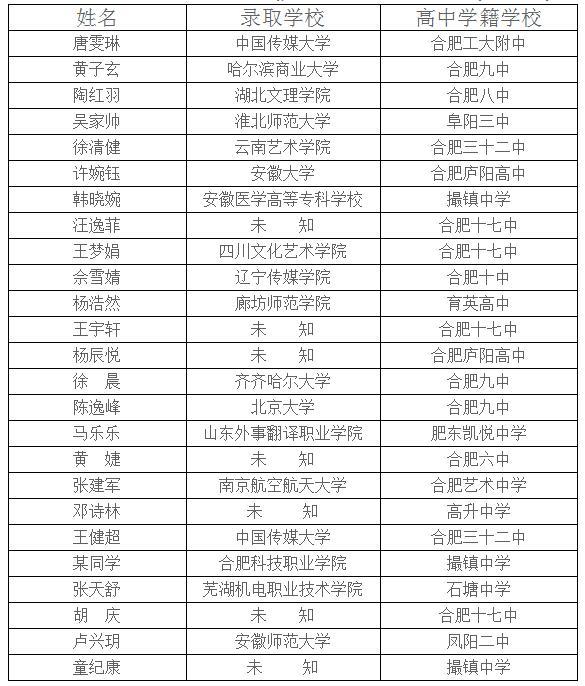 | 姓名 | 录取学校 | 高中学籍学校 |
|---|---|---|
| 唐雯琳 | 中国传媒大学 | 合肥工大附中 |
| 黄子玄 | 哈尔滨商业大学 | 合肥九中 |
| 陶红羽 | 湖北文理学院 | 合肥八中 |
| 吴家帅 | 淮北师范大学 | 阜阳三中 |
| 徐清健 | 云南艺术学院 | 合肥三十二中 |
| 许婉钰 | 安徽大学 | 合肥庐阳高中 |
| 韩晓婉 | 安徽医学高等专科学校 | 撮镇中学 |
| 汪逸菲 | 未　知 | 合肥十七中 |
| 王梦娟 | 四川文化艺术学院 | 合肥十七中 |
| 佘雪婧 | 辽宁传媒学院 | 合肥十中 |
| 杨浩然 | 廊坊师范学院 | 育英高中 |
| 王宇轩 | 未　知 | 合肥十七中 |
| 杨辰悦 | 未　知 | 合肥庐阳高中 |
| 徐　晨 | 齐齐哈尔大学 | 合肥九中 |
| 陈逸峰 | 北京大学 | 合肥九中 |
| 马乐乐 | 山东外事翻译职业学院 | 肥东凯悦中学 |
| 黄　婕 | 未　知 | 合肥六中 |
| 张建军 | 南京航空航天大学 | 合肥艺术中学 |
| 邓诗林 | 未　知 | 高升中学 |
| 王健超 | 中国传媒大学 | 合肥三十二中 |
| 某同学 | 合肥科技职业学院 | 撮镇中学 |
| 张天舒 | 芜湖机电职业技术学院 | 石塘中学 |
| 胡　庆 | 未　知 | 合肥十七中 |
| 卢兴玥 | 安徽师范大学 | 凤阳二中 |
| 童纪康 | 未　知 | 撮镇中学 |